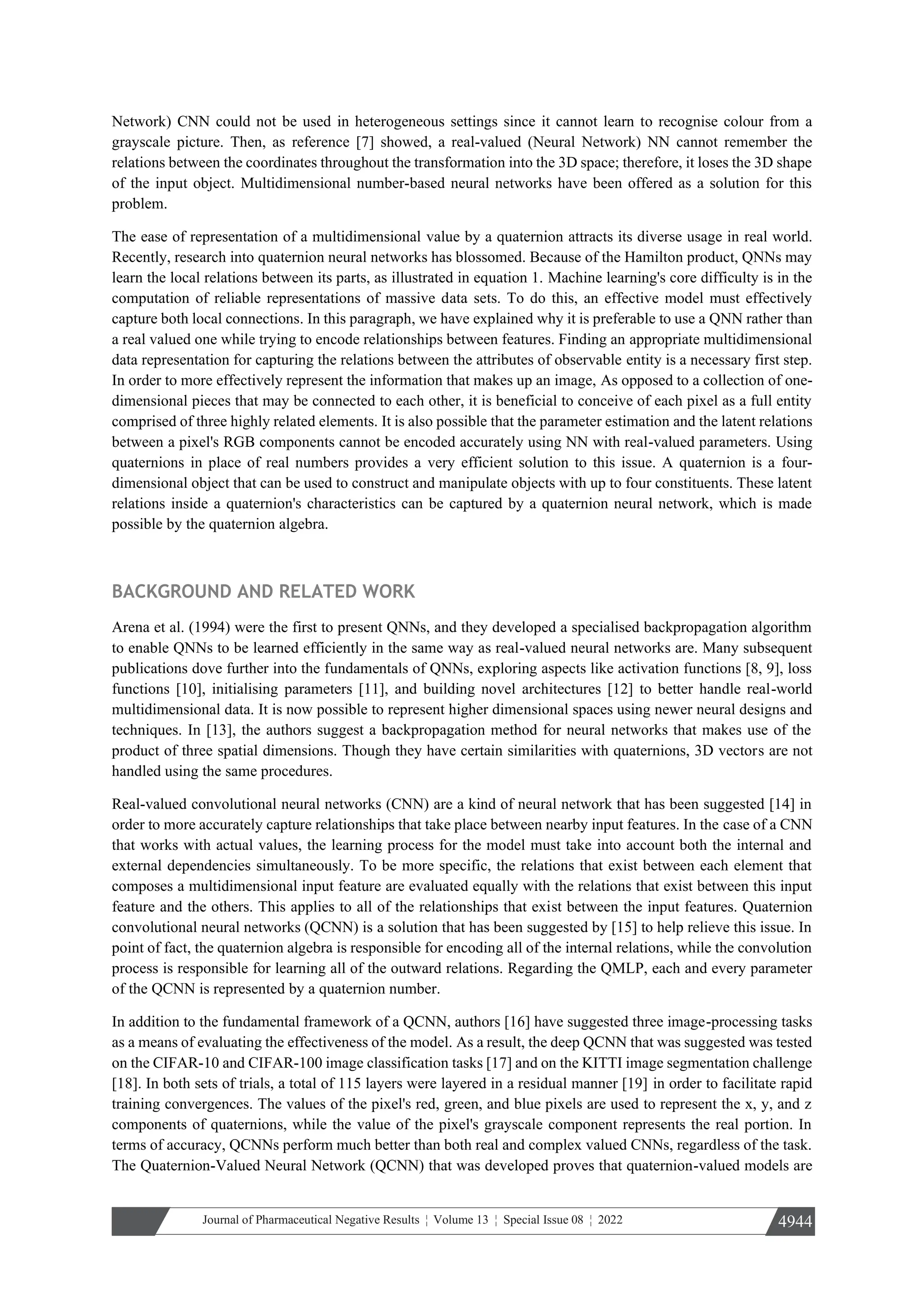 Network) CNN could not be used in heterogeneous settings since it cannot learn to recognise colour from a grayscale picture. Then, as reference [7] showed, a real-valued (Neural Network) NN cannot remember the relations between the coordinates throughout the transformation into the 3D space; therefore, it loses the 3D shape of the input object. Multidimensional number-based neural networks have been offered as a solution for this problem.

The ease of representation of a multidimensional value by a quaternion attracts its diverse usage in real world. Recently, research into quaternion neural networks has blossomed. Because of the Hamilton product, QNNs may learn the local relations between its parts, as illustrated in equation 1. Machine learning's core difficulty is in the computation of reliable representations of massive data sets. To do this, an effective model must effectively capture both local connections. In this paragraph, we have explained why it is preferable to use a QNN rather than a real valued one while trying to encode relationships between features. Finding an appropriate multidimensional data representation for capturing the relations between the attributes of observable entity is a necessary first step. In order to more effectively represent the information that makes up an image, As opposed to a collection of one-dimensional pieces that may be connected to each other, it is beneficial to conceive of each pixel as a full entity comprised of three highly related elements. It is also possible that the parameter estimation and the latent relations between a pixel's RGB components cannot be encoded accurately using NN with real-valued parameters. Using quaternions in place of real numbers provides a very efficient solution to this issue. A quaternion is a four-dimensional object that can be used to construct and manipulate objects with up to four constituents. These latent relations inside a quaternion's characteristics can be captured by a quaternion neural network, which is made possible by the quaternion algebra.

BACKGROUND AND RELATED WORK

Arena et al. (1994) were the first to present QNNs, and they developed a specialised backpropagation algorithm to enable QNNs to be learned efficiently in the same way as real-valued neural networks are. Many subsequent publications dove further into the fundamentals of QNNs, exploring aspects like activation functions [8, 9], loss functions [10], initialising parameters [11], and building novel architectures [12] to better handle real-world multidimensional data. It is now possible to represent higher dimensional spaces using newer neural designs and techniques. In [13], the authors suggest a backpropagation method for neural networks that makes use of the product of three spatial dimensions. Though they have certain similarities with quaternions, 3D vectors are not handled using the same procedures.

Real-valued convolutional neural networks (CNN) are a kind of neural network that has been suggested [14] in order to more accurately capture relationships that take place between nearby input features. In the case of a CNN that works with actual values, the learning process for the model must take into account both the internal and external dependencies simultaneously. To be more specific, the relations that exist between each element that composes a multidimensional input feature are evaluated equally with the relations that exist between this input feature and the others. This applies to all of the relationships that exist between the input features. Quaternion convolutional neural networks (QCNN) is a solution that has been suggested by [15] to help relieve this issue. In point of fact, the quaternion algebra is responsible for encoding all of the internal relations, while the convolution process is responsible for learning all of the outward relations. Regarding the QMLP, each and every parameter of the QCNN is represented by a quaternion number.

In addition to the fundamental framework of a QCNN, authors [16] have suggested three image-processing tasks as a means of evaluating the effectiveness of the model. As a result, the deep QCNN that was suggested was tested on the CIFAR-10 and CIFAR-100 image classification tasks [17] and on the KITTI image segmentation challenge [18]. In both sets of trials, a total of 115 layers were layered in a residual manner [19] in order to facilitate rapid training convergences. The values of the pixel's red, green, and blue pixels are used to represent the x, y, and z components of quaternions, while the value of the pixel's grayscale component represents the real portion. In terms of accuracy, QCNNs perform much better than both real and complex valued CNNs, regardless of the task. The Quaternion-Valued Neural Network (QCNN) that was developed proves that quaternion-valued models are

Journal of Pharmaceutical Negative Results ¦ Volume 13 ¦ Special Issue 08 ¦ 2022 4944